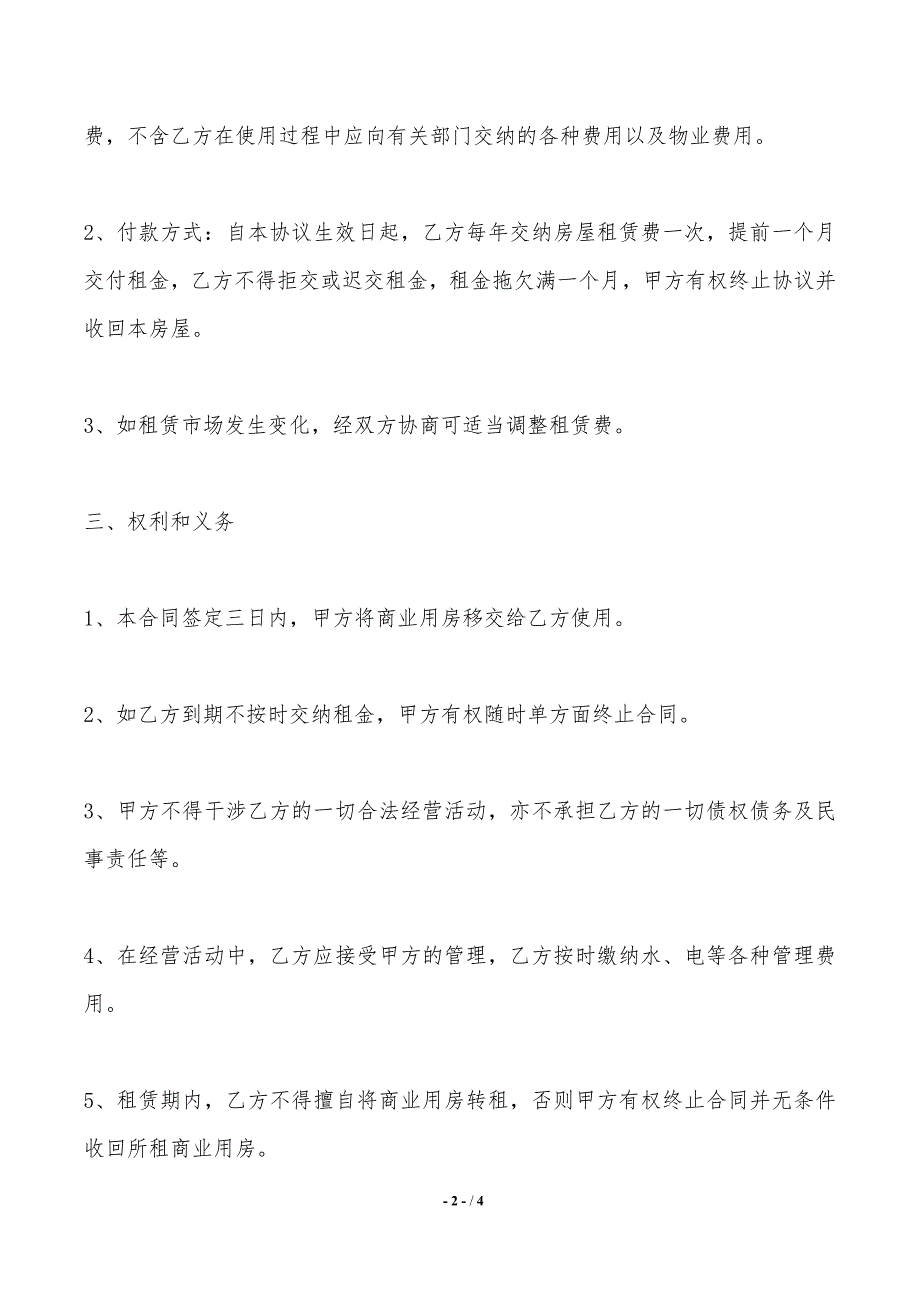 费，不含乙方在使用过程中应向有关部门交纳的各种费用以及物业费用。

2、付款方式：自本协议生效日起，乙方每年交纳房屋租赁费一次，提前一个月交付租金，乙方不得拒交或迟交租金，租金拖欠满一个月，甲方有权终止协议并收回本房屋。

3、如租赁市场发生变化，经双方协商可适当调整租赁费。

三、权利和义务

1、本合同签定三日内，甲方将商业用房移交给乙方使用。

2、如乙方到期不按时交纳租金，甲方有权随时单方面终止合同。

3、甲方不得干涉乙方的一切合法经营活动，亦不承担乙方的一切债权债务及民事责任等。

4、在经营活动中，乙方应接受甲方的管理，乙方按时缴纳水、电等各种管理费用。

5、租赁期内，乙方不得擅自将商业用房转租，否则甲方有权终止合同并无条件收回所租商业用房。

- 2 - / 4